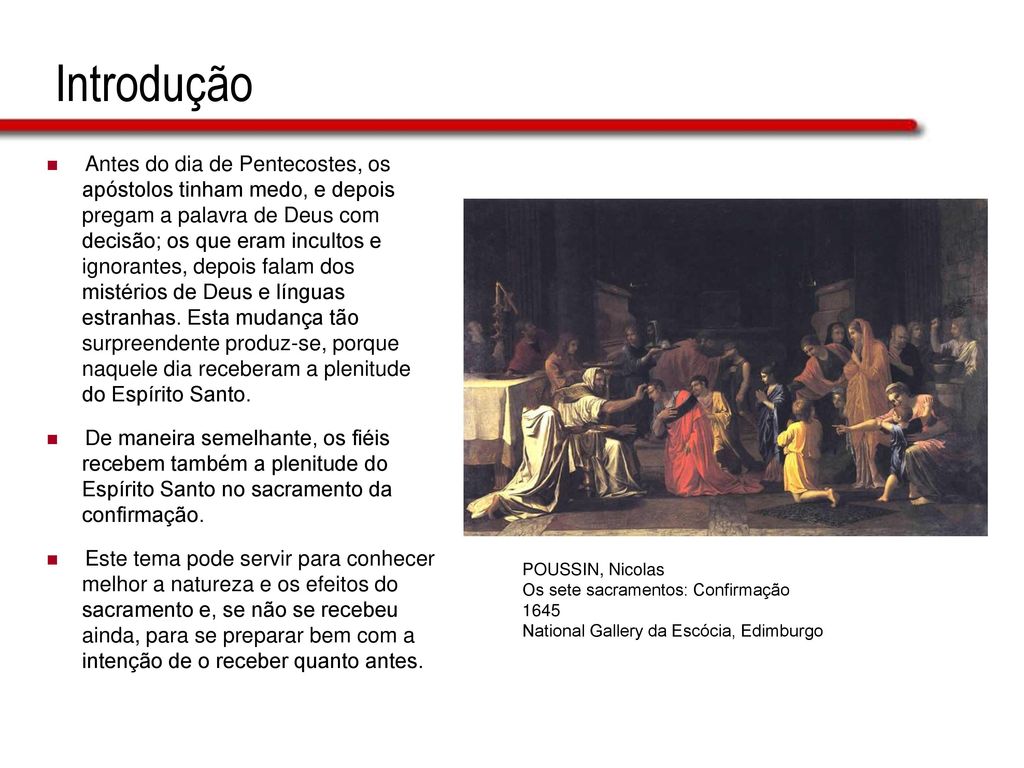 Introdução

Antes do dia de Pentecostes, os apóstolos tinham medo, e depois pregam a palavra de Deus com decisão; os que eram incultos e ignorantes, depois falam dos mistérios de Deus e línguas estranhas. Esta mudança tão surpreendente produz-se, porque naquele dia receberam a plenitude do Espírito Santo.

De maneira semelhante, os fiéis recebem também a plenitude do Espírito Santo no sacramento da confirmação.

Este tema pode servir para conhecer melhor a natureza e os efeitos do sacramento e, se não se recebeu ainda, para se preparar bem com a intenção de o receber quanto antes.

POUSSIN, Nicolas
Os sete sacramentos: Confirmação
1645
National Gallery da Escócia, Edimburgo